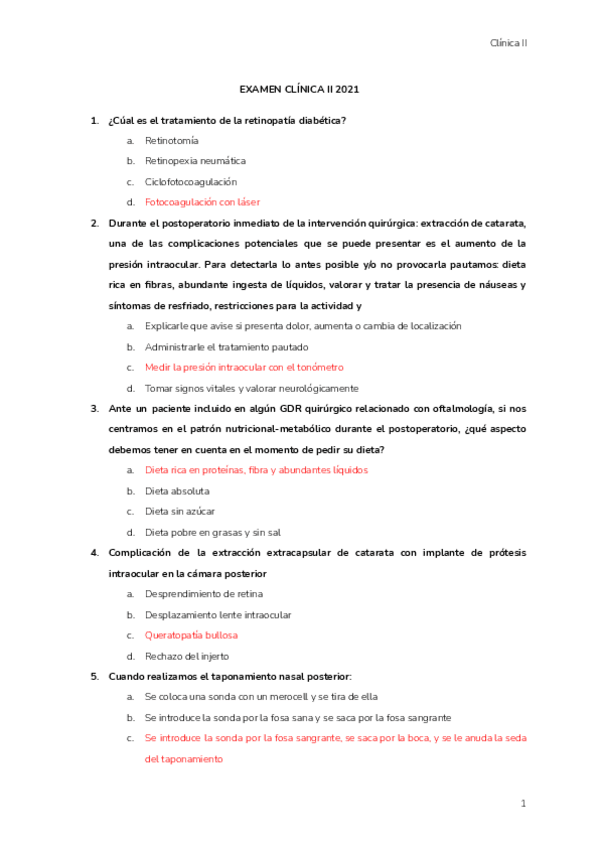 Clínica II

EXAMEN CLÍNICA II 2021

1. ¿Cúal es el tratamiento de la retinopatía diabética?

a. Retinotomía
b. Retinopexia neumática
c. Ciclofotocoagulación
d. Fotocoagulación con láser

2. Durante el postoperatorio inmediato de la intervención quirúrgica: extracción de catarata, una de las complicaciones potenciales que se puede presentar es el aumento de la presión intraocular. Para detectarla lo antes posible y/o no provocarla pautamos: dieta rica en fibras, abundante ingesta de líquidos, valorar y tratar la presencia de náuseas y síntomas de resfriado, restricciones para la actividad y

a. Explicarle que avise si presenta dolor, aumenta o cambia de localización
b. Administrarle el tratamiento pautado
c. Medir la presión intraocular con el tonómetro
d. Tomar signos vitales y valorar neurológicamente

3. Ante un paciente incluido en algún GDR quirúrgico relacionado con oftalmología, si nos centramos en el patrón nutricional-metabólico durante el postoperatorio, ¿qué aspecto debemos tener en cuenta en el momento de pedir su dieta?

a. Dieta rica en proteínas, fibra y abundantes líquidos
b. Dieta absoluta
c. Dieta sin azúcar
d. Dieta pobre en grasas y sin sal

4. Complicación de la extracción extracapsular de catarata con implante de prótesis intraocular en la cámara posterior

a. Desprendimiento de retina
b. Desplazamiento lente intraocular
c. Queratopatía bullosa
d. Rechazo del injerto

5. Cuando realizamos el taponamiento nasal posterior:

a. Se coloca una sonda con un merocell y se tira de ella
b. Se introduce la sonda por la fosa sana y se saca por la fosa sangrante
c. Se introduce la sonda por la fosa sangrante, se saca por la boca, y se le anuda la seda del taponamiento

1